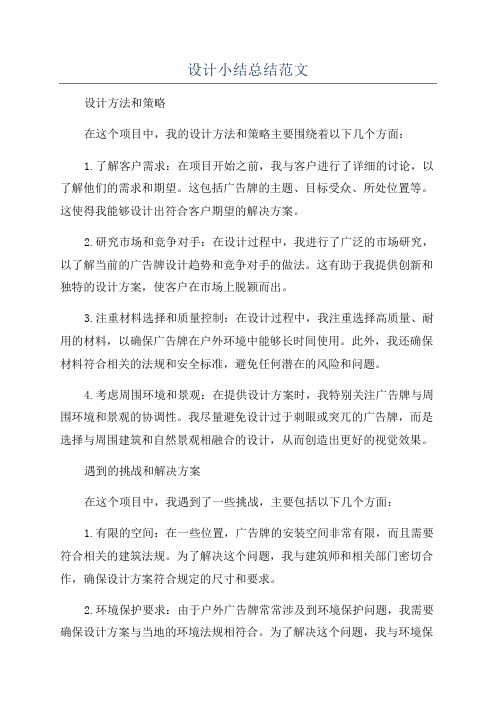 设计小结总结范文

设计方法和策略

在这个项目中，我的设计方法和策略主要围绕着以下几个方面：

1.了解客户需求：在项目开始之前，我与客户进行了详细的讨论，以了解他们的需求和期望。这包括广告牌的主题、目标受众、所处位置等。这使得我能够设计出符合客户期望的解决方案。

2.研究市场和竞争对手：在设计过程中，我进行了广泛的市场研究，以了解当前的广告牌设计趋势和竞争对手的做法。这有助于我提供创新和独特的设计方案，使客户在市场上脱颖而出。

3.注重材料选择和质量控制：在设计过程中，我注重选择高质量、耐用的材料，以确保广告牌在户外环境中能够长时间使用。此外，我还确保材料符合相关的法规和安全标准，避免任何潜在的风险和问题。

4.考虑周围环境和景观：在提供设计方案时，我特别关注广告牌与周围环境和景观的协调性。我尽量避免设计过于刺眼或突兀的广告牌，而是选择与周围建筑和自然景观相融合的设计，从而创造出更好的视觉效果。

遇到的挑战和解决方案

在这个项目中，我遇到了一些挑战，主要包括以下几个方面：

1.有限的空间：在一些位置，广告牌的安装空间非常有限，而且需要符合相关的建筑法规。为了解决这个问题，我与建筑师和相关部门密切合作，确保设计方案符合规定的尺寸和要求。

2.环境保护要求：由于户外广告牌常常涉及到环境保护问题，我需要确保设计方案与当地的环境法规相符合。为了解决这个问题，我与环境保